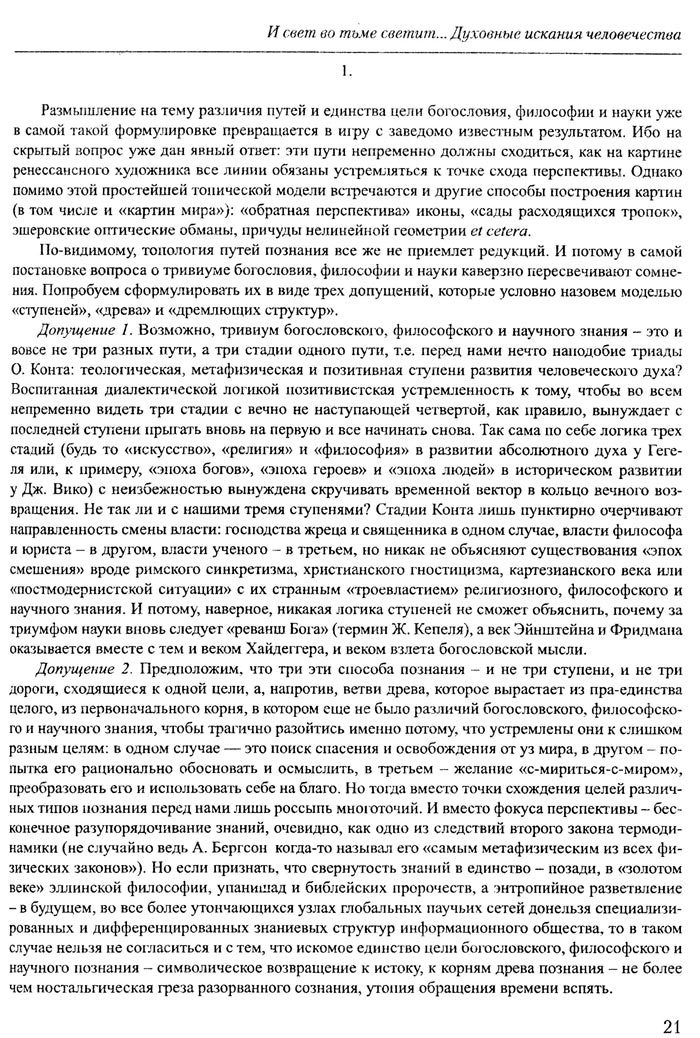 И свет во тьме светит... Духовные искания человечества

1.

Размышление на тему различия путей и единства цели богословия, философии и науки уже в самой такой формулировке превращается в игру с заведомо известным результатом. Ибо на скрытый вопрос уже дан явный ответ: эти пути непременно должны сходиться, как на картине ренессансного художника все линии обязаны устремляться к точке схода перспективы. Однако помимо этой простейшей топической модели встречаются и другие способы построения картин (в том числе и «картин мира»): «обратная перспектива» иконы, «сады расходящихся тропок», эшеровские оптические обманы, причуды нелинейной геометрии et cetera.

По-видимому, топология путей познания все же не приемлет редукций. И потому в самой постановке вопроса о тривиуме богословия, философии и науки каверзно пересвечивают сомнения. Попробуем сформулировать их в виде трех допущений, которые условно назовем моделью «ступеней», «древа» и «дремлющих структур».

Допущение 1. Возможно, тривиум богословского, философского и научного знания – это и вовсе не три разных пути, а три стадии одного пути, т.е. перед нами нечто наподобие триады О. Конта: теологическая, метафизическая и позитивная ступени развития человеческого духа? Воспитанная диалектической логикой позитивистская устремленность к тому, чтобы во всем непременно видеть три стадии с вечно не наступающей четвертой, как правило, вынуждает с последней ступени прыгать вновь на первую и все начинать снова. Так сама по себе логика трех стадий (будь то «искусство», «религия» и «философия» в развитии абсолютного духа у Гегеля или, к примеру, «эпоха богов», «эпоха героев» и «эпоха людей» в историческом развитии у Дж. Вико) с неизбежностью вынуждена скручивать временной вектор в кольцо вечного возвращения. Не так ли и с нашими тремя ступенями? Стадии Конта лишь пунктирно очерчивают направленность смены власти: господства жреца и священника в одном случае, власти философа и юриста – в другом, власти ученого – в третьем, но никак не объясняют существования «эпох смешения» вроде римского синкретизма, христианского гностицизма, картезианского века или «постмодернистской ситуации» с их странным «троевластием» религиозного, философского и научного знания. И потому, наверное, никакая логика ступеней не сможет объяснить, почему за триумфом науки вновь следует «реванш Бога» (термин Ж. Кепеля), а век Эйнштейна и Фридмана оказывается вместе с тем и веком Хайдеггера, и веком взлета богословской мысли.

Допущение 2. Предположим, что три эти способа познания – и не три ступени, и не три дороги, сходящиеся к одной цели, а, напротив, ветви древа, которое вырастает из пра-единства целого, из первоначального корня, в котором еще не было различий богословского, философского и научного знания, чтобы трагично разойтись именно потому, что устремлены они к слишком разным целям: в одном случае — это поиск спасения и освобождения от уз мира, в другом – попытка его рационально обосновать и осмыслить, в третьем – желание «с-мириться-с-миром», преобразовать его и использовать себе на благо. Но тогда вместо точки схождения целей различных типов познания перед нами лишь россыпь многоточий. И вместо фокуса перспективы – бесконечное разупорядочивание знаний, очевидно, как одно из следствий второго закона термодинамики (не случайно ведь А. Бергсон когда-то называл его «самым метафизическим из всех физических законов»). Но если признать, что свернутость знаний в единство – позади, в «золотом веке» эллинской философии, упанишад и библейских пророчеств, а энтропийное разветвление – в будущем, во все более утончающихся узлах глобальных научных сетей донельзя специализированных и дифференцированных знаниевых структур информационного общества, то в таком случае нельзя не согласиться и с тем, что искомое единство цели богословского, философского и научного познания – символическое возвращение к истоку, к корням древа познания – не более чем ностальгическая греза разорванного сознания, утопия обращения времени вспять.

21